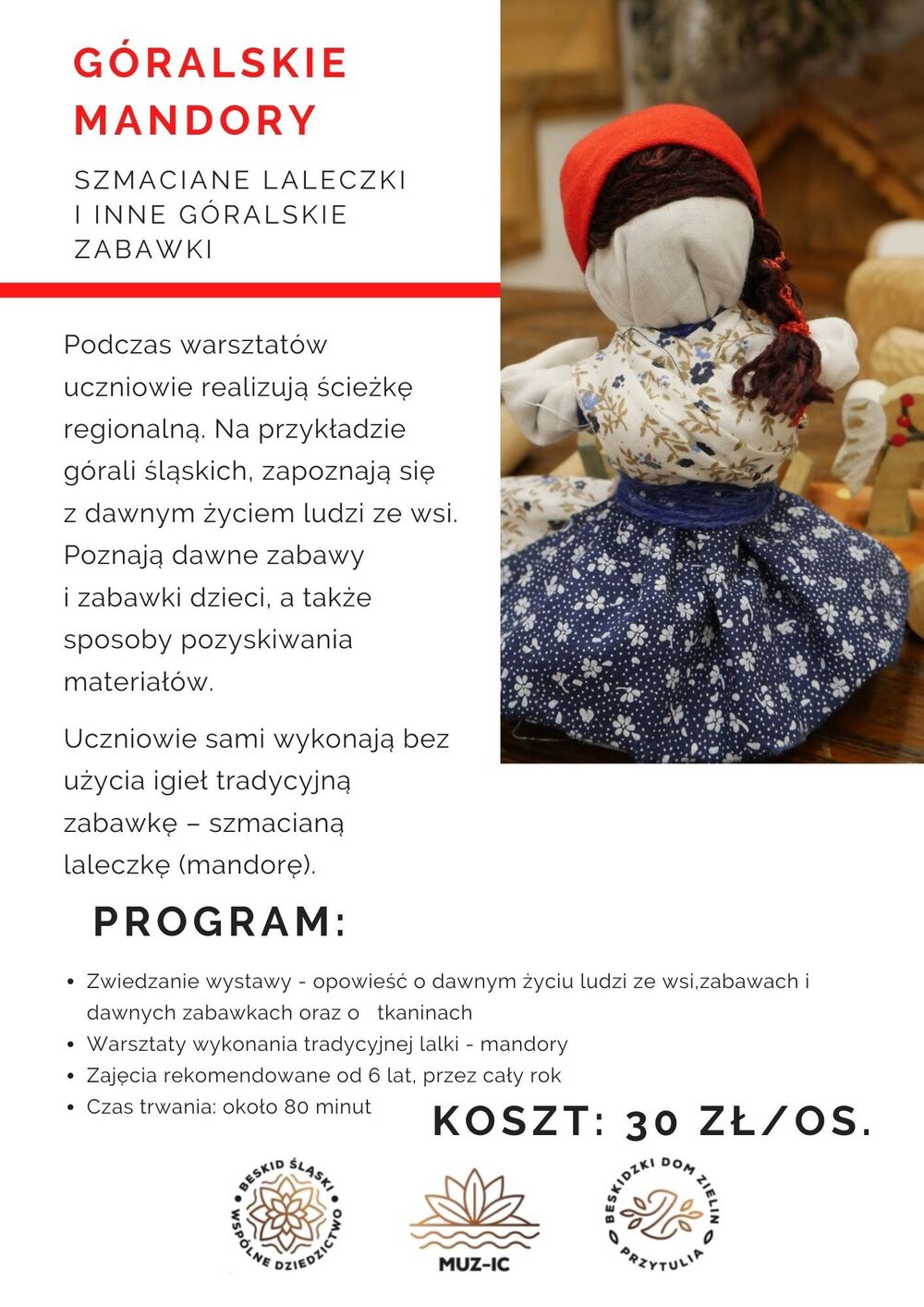 GÓRALSKIE MANDORY

SZMACIANE LALECZKI I INNE GÓRALSKIE ZABAWKI

Podczas warsztatów uczniowie realizują ścieżkę regionalną. Na przykładzie górali śląskich, zapoznają się z dawnym życiem ludzi ze wsi. Poznają dawne zabawy i zabawki dzieci, a także sposoby pozyskiwania materiałów.

Uczniowie sami wykonają bez użycia igieł tradycyjną zabawkę – szmacianą laleczkę (mandorę).

PROGRAM:

• Zwiedzanie wystawy - opowieść o dawnym życiu ludzi ze wsi,zabawach i dawnych zabawkach oraz o tkaninach
• Warsztaty wykonania tradycyjnej lalki - mandory
• Zajęcia rekomendowane od 6 lat, przez cały rok
• Czas trwania: około 80 minut

KOSZT: 30 ZŁ/OS.

BESKID ŚLĄSKI WSPÓLNE DZIEDZICTWO

MUZ-IC

BESKIDZKI DOM ZIELIN PRZYTULIA